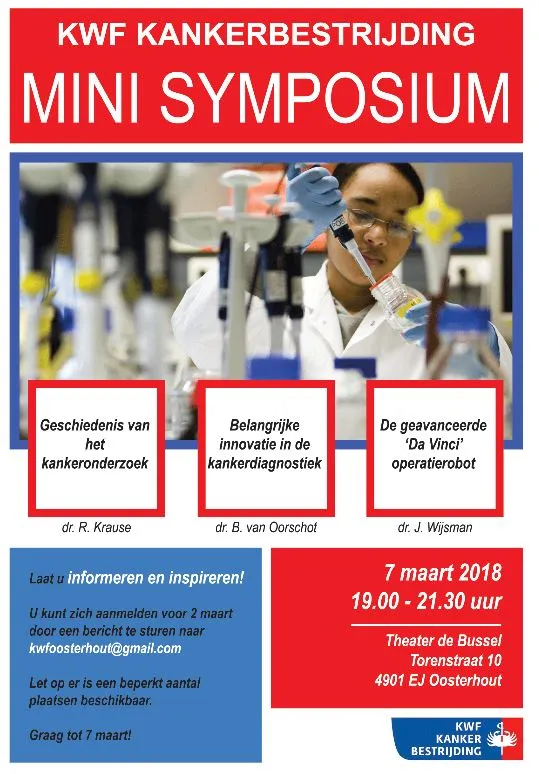 KWF KANKERBESTRIJDING
MINI SYMPOSIUM

Geschiedenis van het kankeronderzoek

dr. R. Krause

Belangrijke innovatie in de kankerdiagnostiek

dr. B. van Oorschot

De geavanceerde 'Da Vinci' operatierobot

dr. J. Wijsman

Laat u informeren en inspireren!

U kunt zich aanmelden voor 2 maart door een bericht te sturen naar kwfoosterhout@gmail.com

Let op er is een beperkt aantal plaatsen beschikbaar.

Graag tot 7 maart!

7 maart 2018
19.00 - 21.30 uur

Theater de Bussel
Torenstraat 10
4901 EJ Oosterhout

KWF KANKER BESTRIJDING